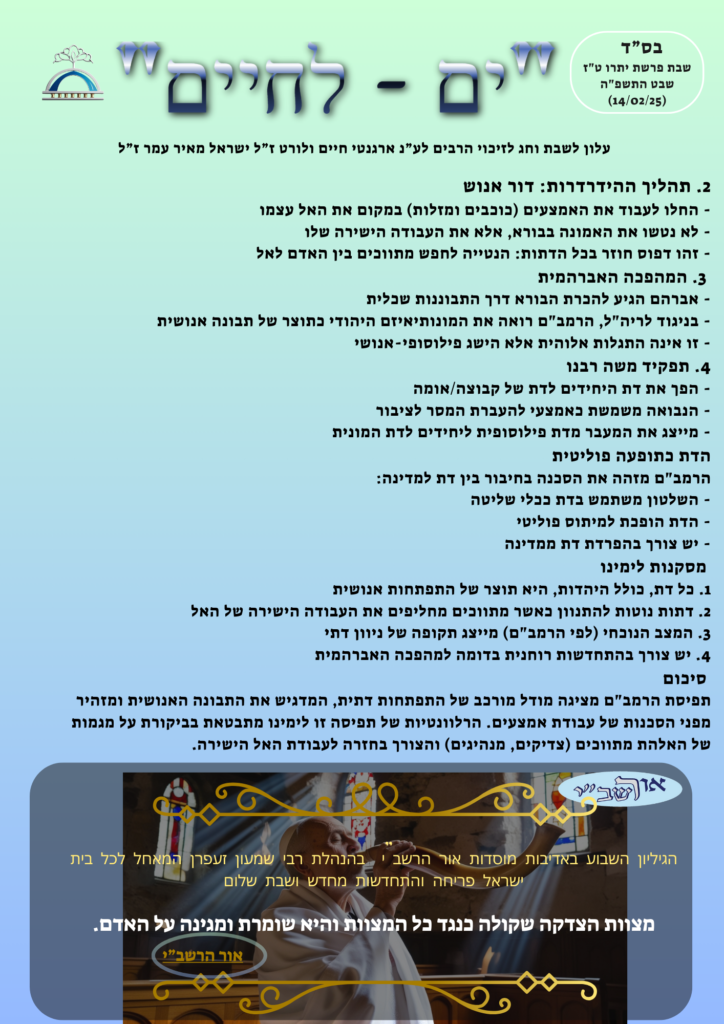 בס"ד
שבת פרשת יתרו ט"ז שבט התשפ"ה
(14/02/25)

"ים - לחיים"

עלון לשבת וחג לזיכוי הרבים לע"נ ארגנטי חיים ולורט ז"ל ישראל מאיר עמר ז"ל

2. תהליך ההידרדרות: דור אנוש
- החלו לעבוד את האמצעים (כוכבים ומזלות) במקום את האל עצמו
- לא נטשו את האמונה בבורא, אלא את העבודה הישירה שלו
- זהו דפוס חוזר בכל הדתות: הנטייה לחפש מתווכים בין האדם לאל

3. המהפכה האברהמית
- אברהם הגיע להכרת הבורא דרך התבוננות שכלית
- בניגוד לריה"ל, הרמב"ם רואה את המונותיאיזם היהודי כתוצר של תבונה אנושית
- זו אינה התגלות אלוהית אלא הישג פילוסופי-אנושי

4. תפקיד משה רבנו
- הפך את דת היחידים לדת של קבוצה/אומה
- הנבואה משמשת כאמצעי להעברת המסר לציבור
- מייצג את המעבר מדת פילוסופית ליחידים לדת המונית

הדת כתופעה פוליטית
הרמב"ם מזהה את הסכנה בחיבור בין דת למדינה:
- השלטון משתמש בדת ככלי שליטה
- הדת הופכת למיתוס פוליטי
- יש צורך בהפרדת דת ממדינה

מסקנות לימינו
1. כל דת, כולל היהדות, היא תוצר של התפתחות אנושית
2. דתות נוטות להתנוון כאשר מתווכים מחליפים את העבודה הישירה של האל
3. המצב הנוכחי (לפי הרמב"ם) מייצג תקופה של ניוון דתי
4. יש צורך בהתחדשות רוחנית בדומה למהפכה האברהמית

סיכום
תפיסת הרמב"ם מציגה מודל מורכב של התפתחות דתית, המדגיש את התבונה האנושית ומזהיר מפני הסכנות של עבודת אמצעים. הרלוונטיות של תפיסה זו לימינו מתבטאת בביקורת על מגמות של האלהת מתווכים (צדיקים, מנהיגים) והצורך בחזרה לעבודת האל הישירה.

אור הרשב"י

הגיליון השבוע באדיבות מוסדות אור הרשב"י בהנהלת רבי שמעון זעפרן המאחל לכל בית ישראל פריחה והתחדשות מחדש ושבת שלום

מצוות הצדקה שקולה כנגד כל המצוות והיא שומרת ומגינה על האדם.

אור הרשב"י